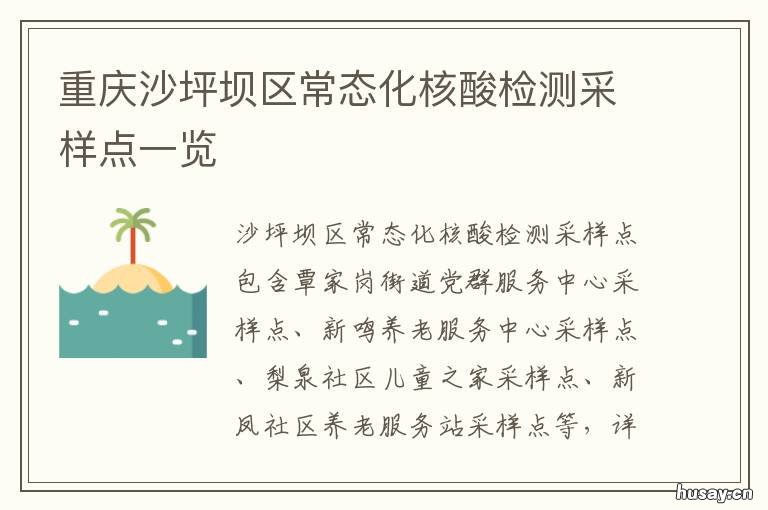 重庆沙坪坝区常态化核酸检测采样点一览

沙坪坝区常态化核酸检测采样点包含覃家岗街道党群服务中心采样点、新鸣养老服务中心采样点、梨泉社区儿童之家采样点、新凤社区养老服务站采样点等，详

husay.cn